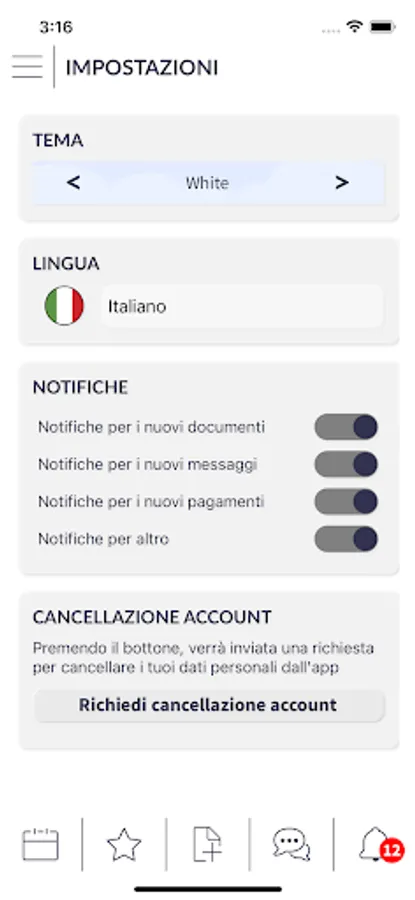 3:16

IMPOSTAZIONI

TEMA

<

White

>

LINGUA

Italiano

NOTIFICHE

Notifiche per i nuovi documenti

Notifiche per i nuovi messaggi

Notifiche per i nuovi pagamenti

Notifiche per altro

CANCELLAZIONE ACCOUNT

Premendo il bottone, verrà inviata una richiesta per cancellare i tuoi dati personali dall'app

Richiedi cancellazione account

12